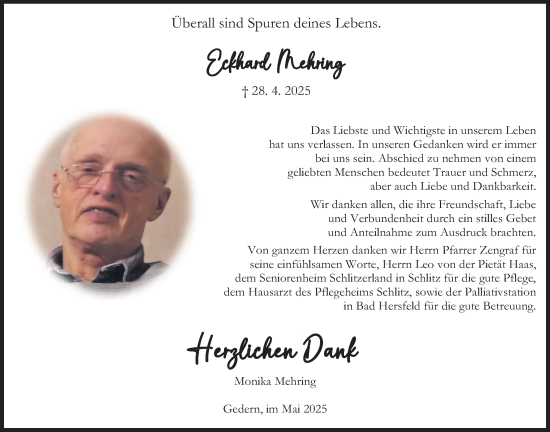 Überall sind Spuren deines Lebens.

Eckhard Mehring

† 28. 4. 2025

Das Liebste und Wichtigste in unserem Leben hat uns verlassen. In unseren Gedanken wird er immer bei uns sein. Abschied zu nehmen von einem geliebten Menschen bedeutet Trauer und Schmerz, aber auch Liebe und Dankbarkeit.

Wir danken allen, die ihre Freundschaft, Liebe und Verbundenheit durch ein stilles Gebet und Anteilnahme zum Ausdruck brachten.

Von ganzem Herzen danken wir Herrn Pfarrer Zengraf für seine einfühlsamen Worte, Herrn Leo von der Pietät Haas, dem Seniorenheim Schlitzerland in Schlitz für die gute Pflege, dem Hausarzt des Pflegeheims Schlitz, sowie der Palliativstation in Bad Hersfeld für die gute Betreuung.

Herzlichen Dank

Monika Mehring

Gedern, im Mai 2025